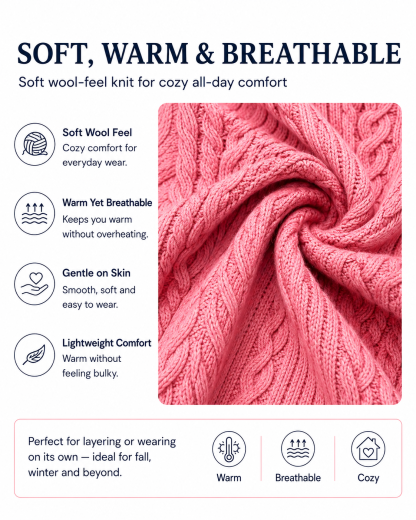 SOFT, WARM & BREATHABLE

Soft wool-feel knit for cozy all-day comfort

Soft Wool Feel
Cozy comfort for everyday wear.

Warm Yet Breathable
Keeps you warm without overheating.

Gentle on Skin
Smooth, soft and easy to wear.

Lightweight Comfort
Warm without feeling bulky.

Perfect for layering or wearing on its own — ideal for fall, winter and beyond.

Warm

Breathable

Cozy